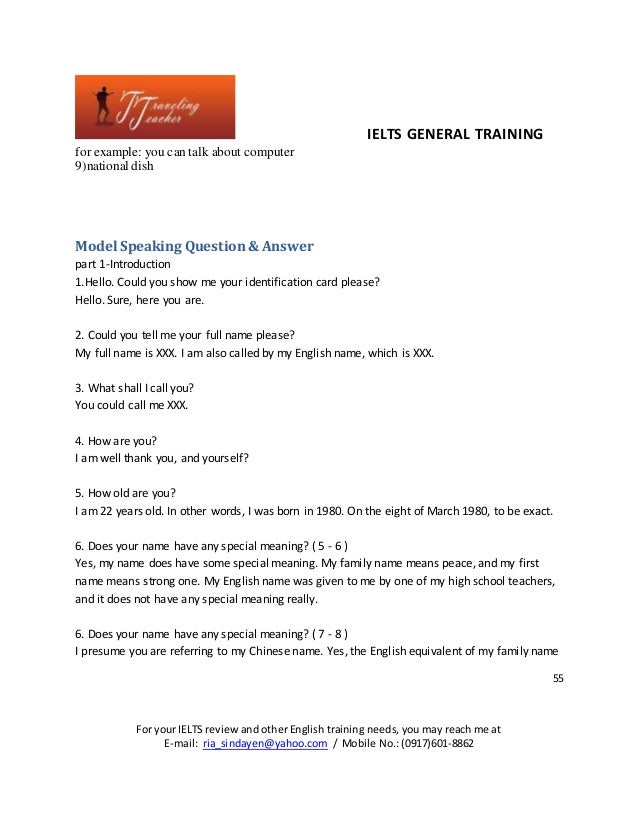 Traveling Teacher

IELTS GENERAL TRAINING

for example: you can talk about computer
9)national dish

Model Speaking Question & Answer
part 1-Introduction
1.Hello. Could you show me your identification card please?
Hello. Sure, here you are.

2. Could you tell me your full name please?
My full name is XXX. I am also called by my English name, which is XXX.

3. What shall I call you?
You could call me XXX.

4. How are you?
I am well thank you, and yourself?

5. How old are you?
I am 22 years old. In other words, I was born in 1980. On the eight of March 1980, to be exact.

6. Does your name have any special meaning? ( 5 - 6 )
Yes, my name does have some special meaning. My family name means peace, and my first name means strong one. My English name was given to me by one of my high school teachers, and it does not have any special meaning really.

6. Does your name have any special meaning? ( 7 - 8 )
I presume you are referring to my Chinese name. Yes, the English equivalent of my family name

55

For your IELTS review and other English training needs, you may reach me at
E-mail: ria_sindayen@yahoo.com / Mobile No.: (0917)601-8862